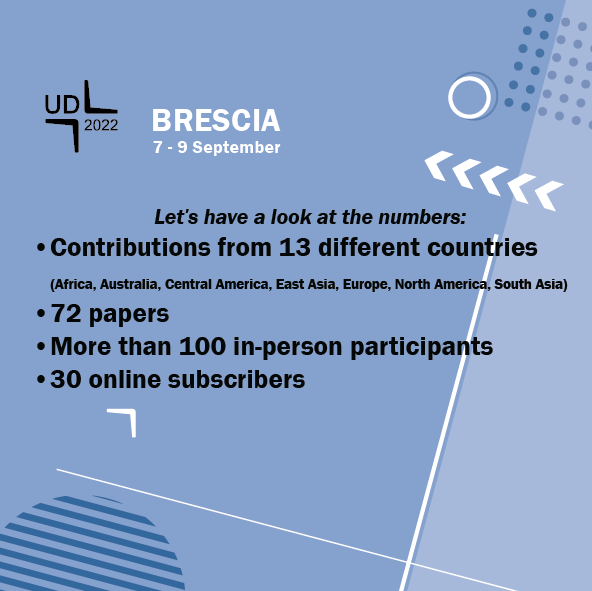 UD 2022

BRESCIA
7 - 9 September

Let's have a look at the numbers:

• Contributions from 13 different countries
(Africa, Australia, Central America, East Asia, Europe, North America, South Asia)
• 72 papers
• More than 100 in-person participants
• 30 online subscribers